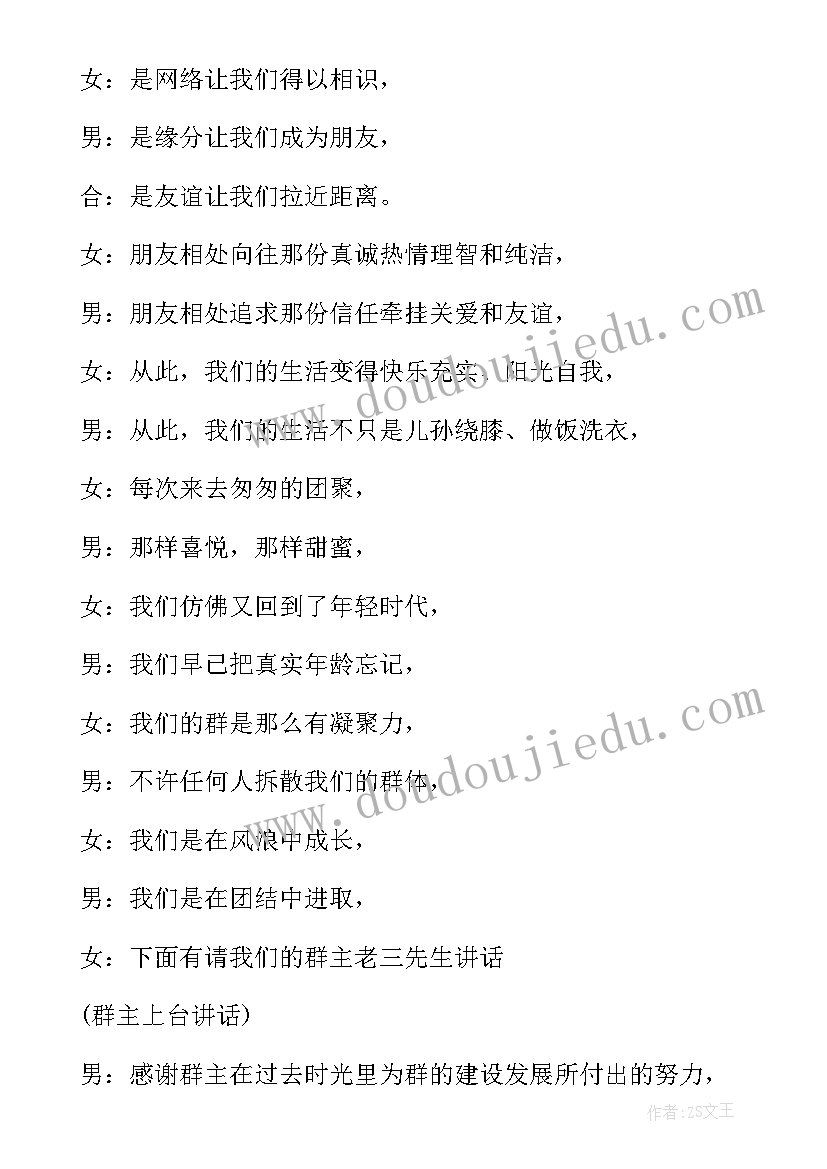 女：是网络让我们得以相识，

男：是缘分让我们成为朋友，

合：是友谊让我们拉近距离。

女：朋友相处向往那份真诚热情理智和纯洁，

男：朋友相处追求那份信任牵挂关爱和友谊，

女：从此，我们的生活变得快乐充实、阳光自我，

男：从此，我们的生活不只是儿孙绕膝、做饭洗衣，

女：每次来去匆匆的团聚，

男：那样喜悦，那样甜蜜，

女：我们仿佛又回到了年轻时代，

男：我们早已把真实年龄忘记，

女：我们的群是那么有凝聚力，

男：不许任何人拆散我们的群体，

女：我们是在风浪中成长，

男：我们是在团结中进取，

女：下面有请我们的群主老三先生讲话

(群主上台讲话)

男：感谢群主在过去时光里为群的建设发展所付出的努力，

www.doudoujiedu.com

www.doudoujiedu.com

作者：ZS文王